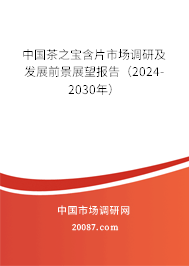 中国茶之宝含片市场调研及发展前景展望报告（2024-2030年）

中国市场调研网

20087.com